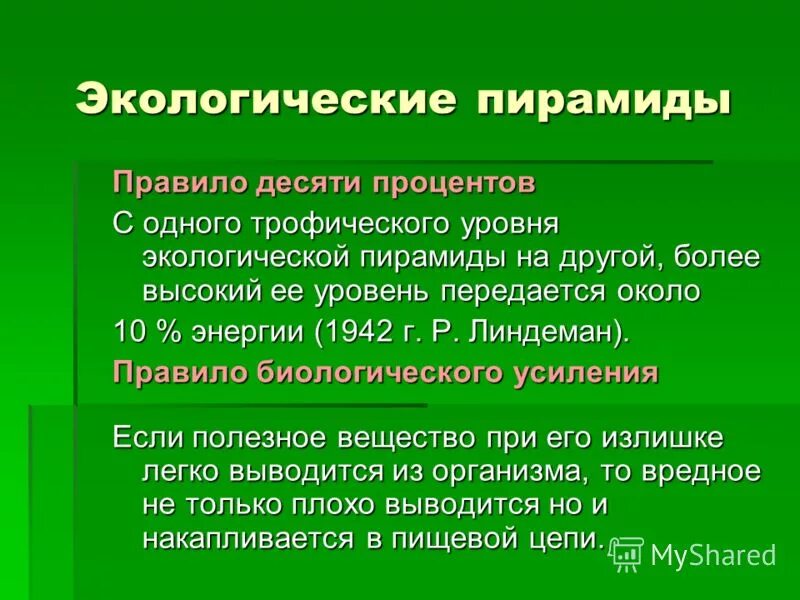 Экологические пирамиды

Правило десяти процентов

С одного трофического уровня экологической пирамиды на другой, более высокий ее уровень передается около

10 % энергии (1942 г. Р. Линдеман).

Правило биологического усиления

Если полезное вещество при его излишке легко выводится из организма, то вредное не только плохо выводится но и накапливается в пищевой цепи.

MyShared